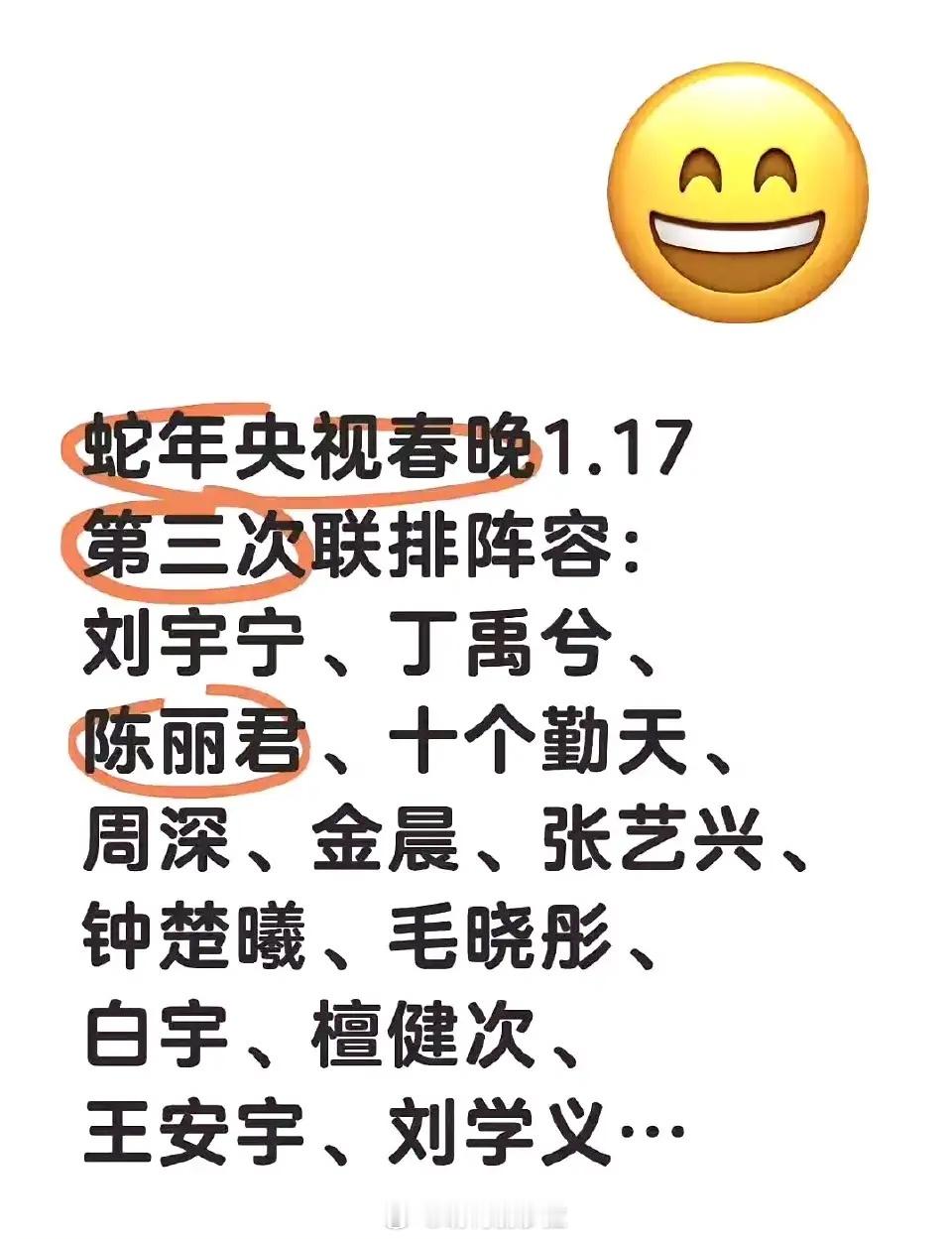 蛇年央视春晚1.17
第三次联排阵容:
刘宇宁、丁禹兮、
陈丽君、十个勤天、
周深、金晨、张艺兴、
钟楚曦、毛晓彤、
白宇、檀健次、
王安宇、刘学义…